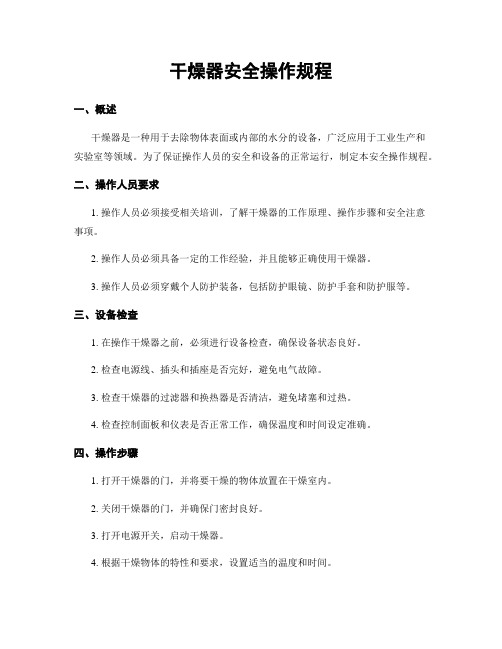 干燥器安全操作规程

一、概述

干燥器是一种用于去除物体表面或内部的水分的设备，广泛应用于工业生产和实验室等领域。为了保证操作人员的安全和设备的正常运行，制定本安全操作规程。

二、操作人员要求

1. 操作人员必须接受相关培训，了解干燥器的工作原理、操作步骤和安全注意事项。

2. 操作人员必须具备一定的工作经验，并且能够正确使用干燥器。

3. 操作人员必须穿戴个人防护装备，包括防护眼镜、防护手套和防护服等。

三、设备检查

1. 在操作干燥器之前，必须进行设备检查，确保设备状态良好。

2. 检查电源线、插头和插座是否完好，避免电气故障。

3. 检查干燥器的过滤器和换热器是否清洁，避免堵塞和过热。

4. 检查控制面板和仪表是否正常工作，确保温度和时间设定准确。

四、操作步骤

1. 打开干燥器的门，并将要干燥的物体放置在干燥室内。

2. 关闭干燥器的门，并确保门密封良好。

3. 打开电源开关，启动干燥器。

4. 根据干燥物体的特性和要求，设置适当的温度和时间。